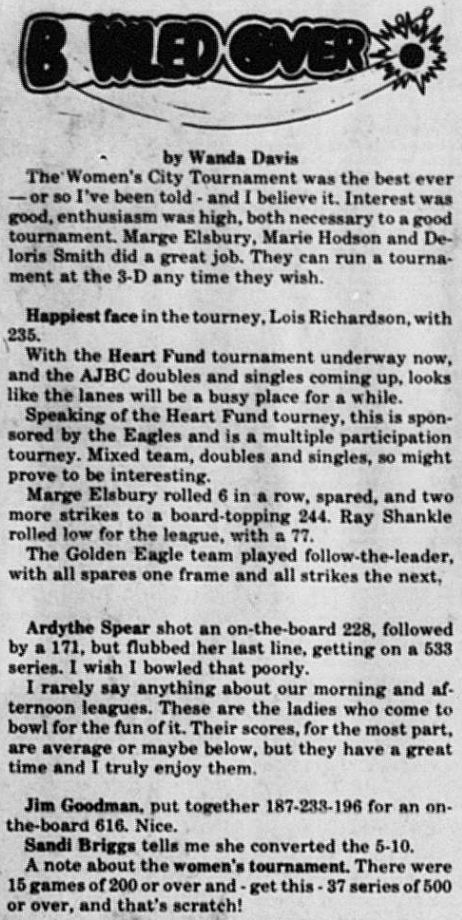 BOWLED OVER

by Wanda Davis

The Women's City Tournament was the best ever — or so I've been told - and I believe it. Interest was good, enthusiasm was high, both necessary to a good tournament. Marge Elsbury, Marie Hodson and Deloris Smith did a great job. They can run a tournament at the 3-D any time they wish.

Happiest face in the tourney, Lois Richardson, with 235.

With the Heart Fund tournament underway now, and the AJBC doubles and singles coming up, looks like the lanes will be a busy place for a while.

Speaking of the Heart Fund tourney, this is sponsored by the Eagles and is a multiple participation tourney. Mixed team, doubles and singles, so might prove to be interesting.

Marge Elsbury rolled 6 in a row, spared, and two more strikes to a board-topping 244. Ray Shankle rolled low for the league, with a 77.

The Golden Eagle team played follow-the-leader, with all spares one frame and all strikes the next,

Ardythe Spear shot an on-the-board 228, followed by a 171, but flubbed her last line, getting on a 533 series. I wish I bowled that poorly.

I rarely say anything about our morning and afternoon leagues. These are the ladies who come to bowl for the fun of it. Their scores, for the most part, are average or maybe below, but they have a great time and I truly enjoy them.

Jim Goodman, put together 187-233-196 for an on-the-board 616. Nice.

Sandi Briggs tells me she converted the 5-10.

A note about the women's tournament. There were 15 games of 200 or over and - get this - 37 series of 500 or over, and that's scratch!